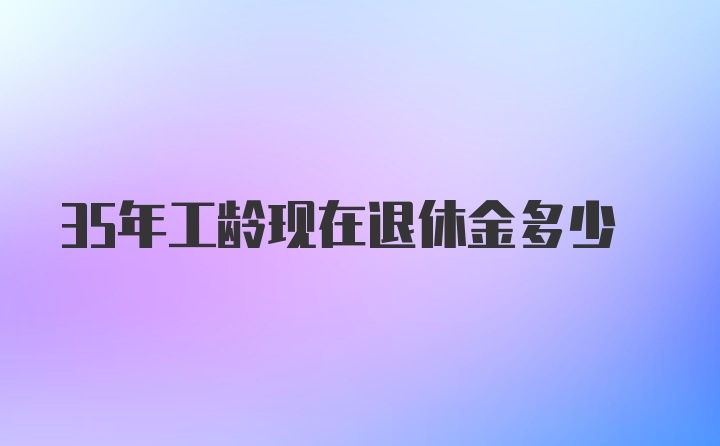 35年工龄现在退休金多少